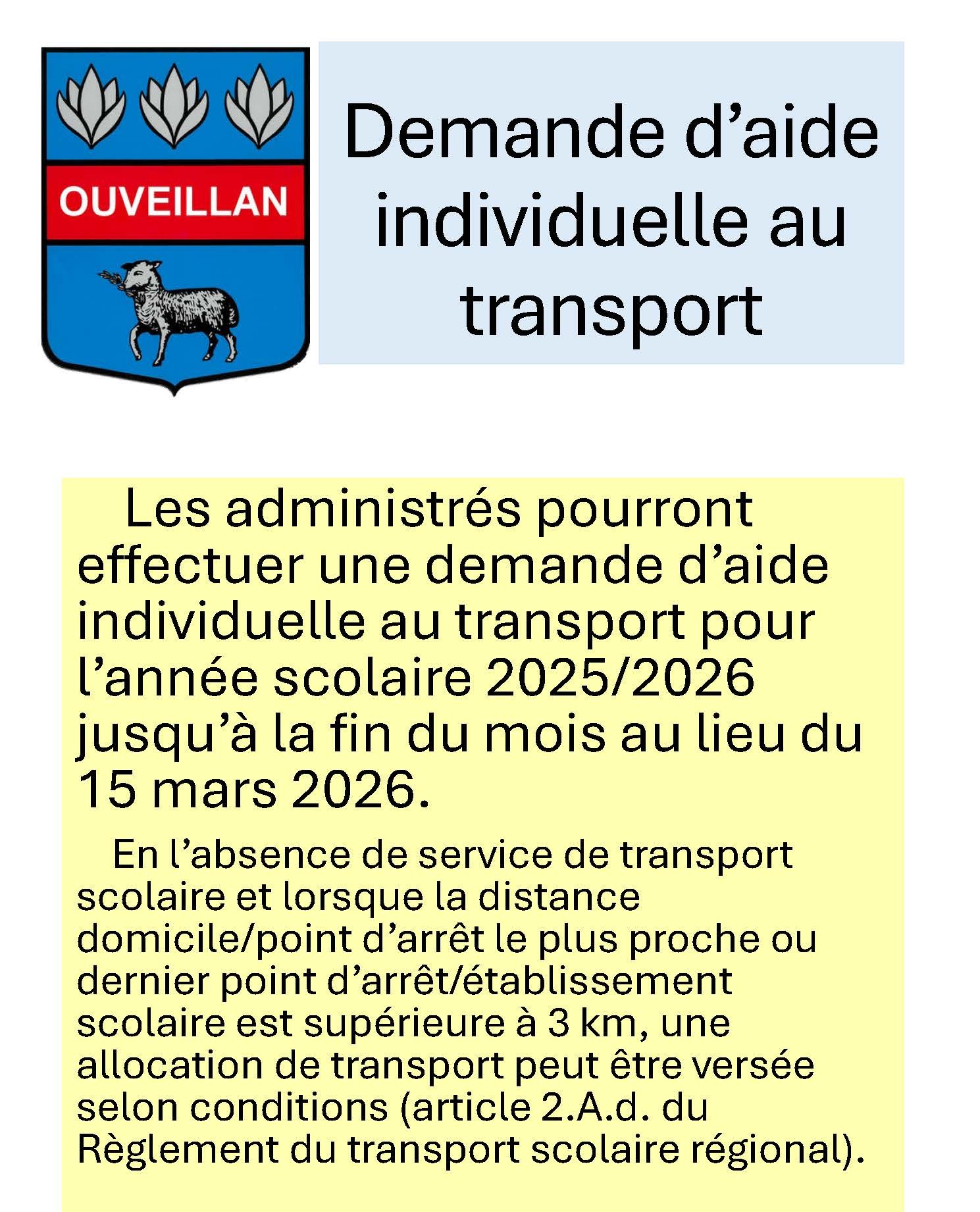 OUVEILLAN

Demande d'aide individuelle au transport

Les administrés pourront effectuer une demande d'aide individuelle au transport pour l'année scolaire 2025/2026 jusqu'à la fin du mois au lieu du 15 mars 2026.

En l'absence de service de transport scolaire et lorsque la distance domicile/point d'arrêt le plus proche ou dernier point d'arrêt/établissement scolaire est supérieure à 3 km, une allocation de transport peut être versée selon conditions (article 2.A.d. du Règlement du transport scolaire régional).